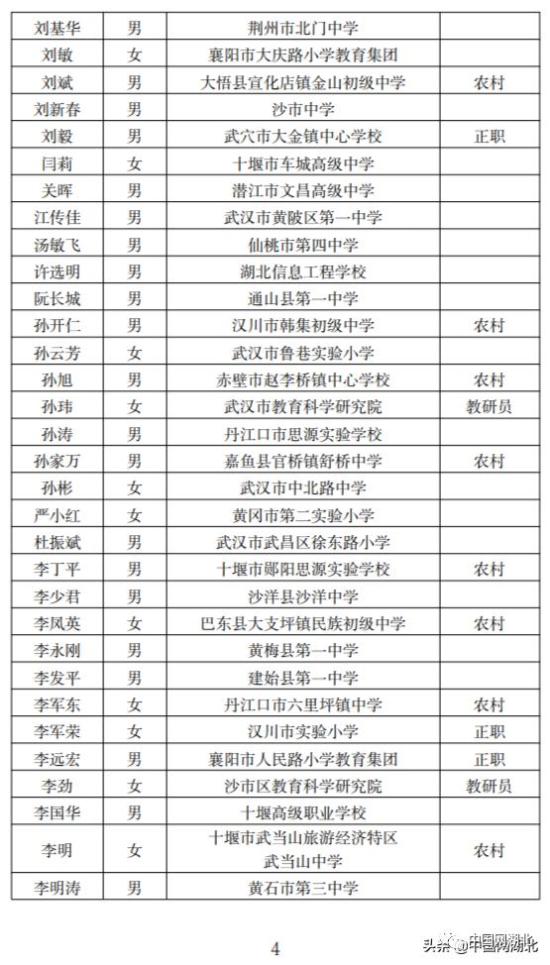 | 刘基华 | 男 | 荆州市北门中学 | |
|---|---|---|---|
| 刘敏 | 女 | 襄阳市大庆路小学教育集团 | |
| 刘斌 | 男 | 大悟县宣化店镇金山初级中学 | 农村 |
| 刘新春 | 男 | 沙市中学 | |
| 刘毅 | 男 | 武穴市大金镇中心学校 | 正职 |
| 闫莉 | 女 | 十堰市车城高级中学 | |
| 关晖 | 男 | 潜江市文昌高级中学 | |
| 江传佳 | 男 | 武汉市黄陂区第一中学 | |
| 汤敏飞 | 男 | 仙桃市第四中学 | |
| 许选明 | 男 | 湖北信息工程学校 | |
| 阮长城 | 男 | 通山县第一中学 | |
| 孙开仁 | 男 | 汉川市韩集初级中学 | 农村 |
| 孙云芳 | 女 | 武汉市鲁巷实验小学 | |
| 孙旭 | 男 | 赤壁市赵李桥镇中心学校 | 农村 |
| 孙玮 | 女 | 武汉市教育科学研究院 | 教研员 |
| 孙涛 | 男 | 丹江口市思源实验学校 | |
| 孙家万 | 男 | 嘉鱼县官桥镇舒桥中学 | 农村 |
| 孙彬 | 女 | 武汉市中北路中学 | |
| 严小红 | 女 | 黄冈市第二实验小学 | |
| 杜振斌 | 男 | 武汉市武昌区徐东路小学 | |
| 李丁平 | 男 | 十堰市郧阳思源实验学校 | 农村 |
| 李少君 | 男 | 沙洋县沙洋中学 | |
| 李凤英 | 女 | 巴东县大支坪镇民族初级中学 | 农村 |
| 李永刚 | 男 | 黄梅县第一中学 | |
| 李发平 | 男 | 建始县第一中学 | |
| 李军东 | 女 | 丹江口市六里坪镇中学 | 农村 |
| 李军荣 | 女 | 汉川市实验小学 | 正职 |
| 李远宏 | 男 | 襄阳市人民路小学教育集团 | 正职 |
| 李劲 | 女 | 沙市区教育科学研究院 | 教研员 |
| 李国华 | 男 | 十堰高级职业学校 | |
| 李明 | 女 | 十堰市武当山旅游经济特区 武当山中学 | 农村 |
| 李明涛 | 男 | 黄石市第三中学 | |

4

头条 @中国网湖北